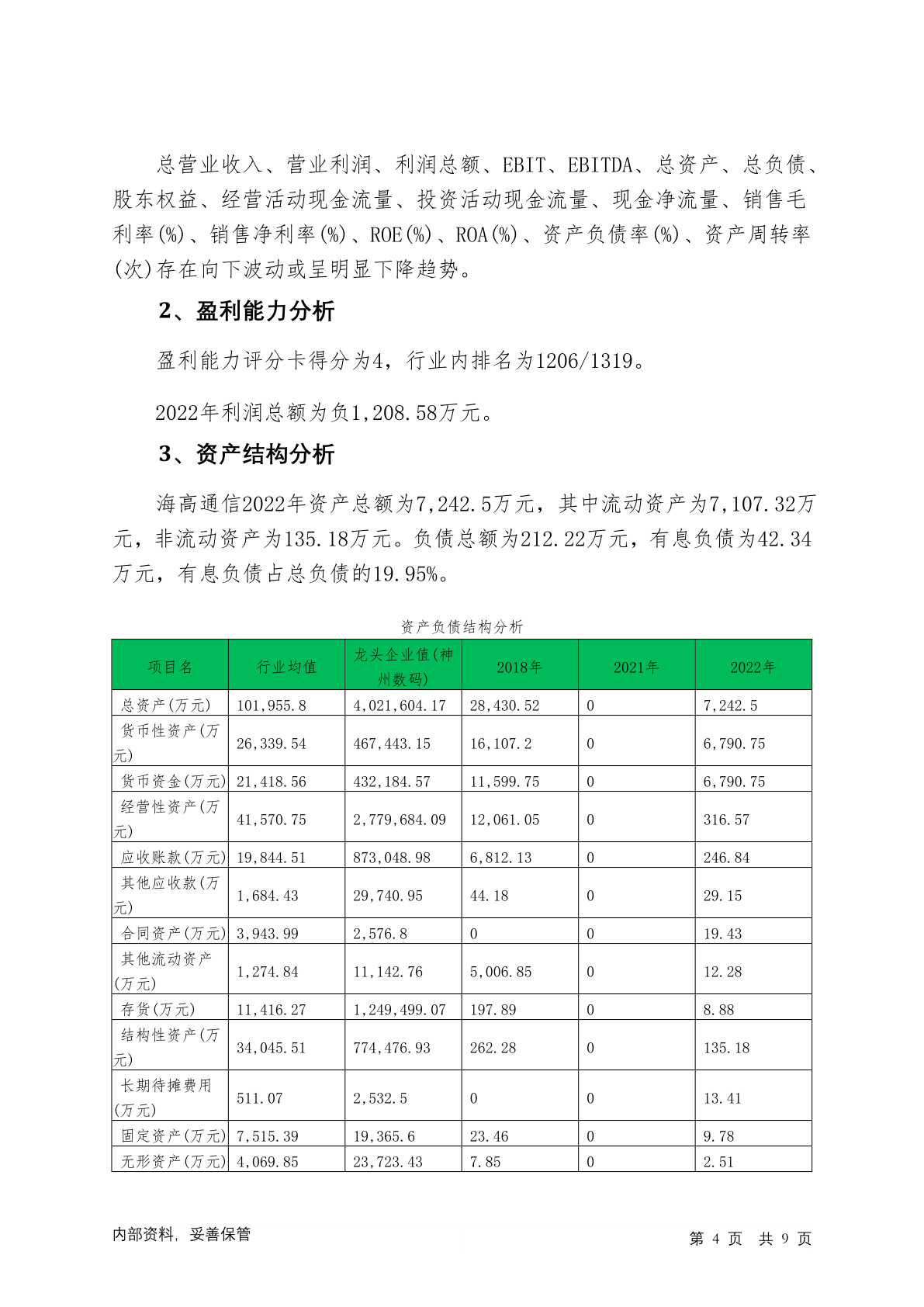 总营业收入、营业利润、利润总额、EBIT、EBITDA、总资产、总负债、股东权益、经营活动现金流量、投资活动现金流量、现金净流量、销售毛利率(%)、销售净利率(%)、ROE(%)、ROA(%)、资产负债率(%)、资产周转率(次)存在向下波动或呈明显下降趋势。

2、盈利能力分析

盈利能力评分卡得分为4，行业内排名为1206/1319。

2022年利润总额为负1,208.58万元。

3、资产结构分析

海高通信2022年资产总额为7,242.5万元，其中流动资产为7,107.32万元，非流动资产为135.18万元。负债总额为212.22万元，有息负债为42.34万元，有息负债占总负债的19.95%。

资产负债结构分析

| 项目名 | 行业均值 | 龙头企业值(神州数码) | 2018年 | 2021年 | 2022年 |
|---|---|---|---|---|---|
| 总资产(万元) | 101,955.8 | 4,021,604.17 | 28,430.52 | 0 | 7,242.5 |
| 货币性资产(万元) | 26,339.54 | 467,443.15 | 16,107.2 | 0 | 6,790.75 |
| 货币资金(万元) | 21,418.56 | 432,184.57 | 11,599.75 | 0 | 6,790.75 |
| 经营性资产(万元) | 41,570.75 | 2,779,684.09 | 12,061.05 | 0 | 316.57 |
| 应收账款(万元) | 19,844.51 | 873,048.98 | 6,812.13 | 0 | 246.84 |
| 其他应收款(万元) | 1,684.43 | 29,740.95 | 44.18 | 0 | 29.15 |
| 合同资产(万元) | 3,943.99 | 2,576.8 | 0 | 0 | 19.43 |
| 其他流动资产(万元) | 1,274.84 | 11,142.76 | 5,006.85 | 0 | 12.28 |
| 存货(万元) | 11,416.27 | 1,249,499.07 | 197.89 | 0 | 8.88 |
| 结构性资产(万元) | 34,045.51 | 774,476.93 | 262.28 | 0 | 135.18 |
| 长期待摊费用(万元) | 511.07 | 2,532.5 | 0 | 0 | 13.41 |
| 固定资产(万元) | 7,515.39 | 19,365.6 | 23.46 | 0 | 9.78 |
| 无形资产(万元) | 4,069.85 | 23,723.43 | 7.85 | 0 | 2.51 |

内部资料，妥善保管

第 4 页 共 9 页